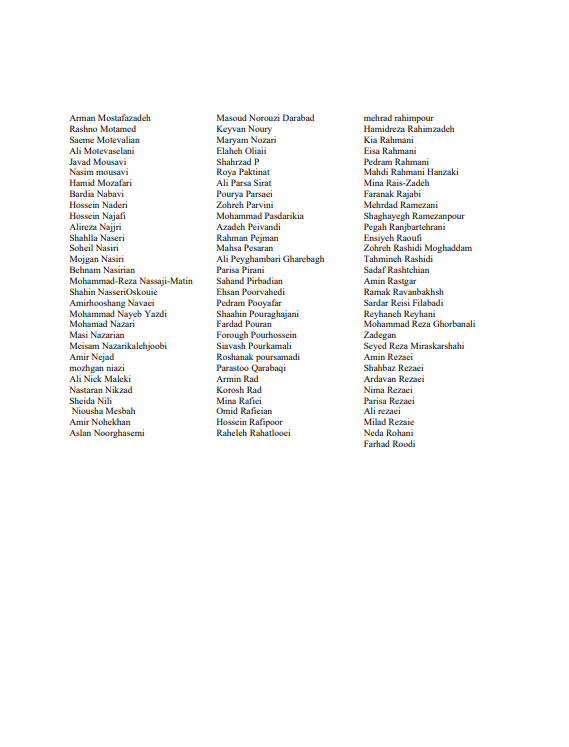 Arman Mostafazadeh
Rashno Motamed
Saeme Motevalian
Ali Motevaselani
Javad Mousavi
Nasim mousavi
Hamid Mozafari
Bardia Nabavi
Hossein Naderi
Hossein Najafi
Alireza Najjri
Shahlla Naseri
Soheil Nasiri
Mojgan Nasiri
Behnam Nasirian
Mohammad-Reza Nassaji-Matin
Shahin NasseriOskouie
Amirhooshang Navaei
Mohammad Nayeb Yazdi
Mohamad Nazari
Masi Nazarian
Meisam Nazarikalehjoobi
Amir Nejad
mozhgan niazi
Ali Nick Maleki
Nastaran Nikzad
Sheida Nili
Niousha Mesbah
Amir Nohekhan
Aslan Noorghasemi

Masoud Norouzi Darabad
Keyvan Noury
Maryam Nozari
Elaheh Oliaii
Shahrzad P
Roya Paktinat
Ali Parsa Sirat
Pourya Parsaei
Zohreh Parvini
Mohammad Pasdarikia
Azadeh Peivandi
Rahman Pejman
Mahsa Pesaran
Ali Peyghambari Gharebagh
Parisa Pirani
Sahand Pirbadian
Ehsan Poorvahedi
Pedram Pooyafar
Shaahin Pouraghajani
Fardad Pouran
Forough Pourhossein
Siavash Pourkamali
Roshanak poursamadi
Parastoo Qarabaqi
Armin Rad
Korosh Rad
Mina Rafiei
Omid Rafieian
Hossein Rafipoor
Raheleh Rahatlooei

mehrad rahimpour
Hamidreza Rahimzadeh
Kia Rahmani
Eisa Rahmani
Pedram Rahmani
Mahdi Rahmani Hanzaki
Mina Rais-Zadeh
Faranak Rajabi
Mehrdad Ramezani
Shaghayegh Ramezanpour
Pegah Ranjbartehrani
Ensiyeh Raoufi
Zohreh Rashidi Moghaddam
Tahmineh Rashidi
Sadaf Rashtchian
Amin Rastgar
Ramak Ravanbakhsh
Sardar Reisi Filabadi
Reyhaneh Reyhani
Mohammad Reza Ghorbanali Zadegan
Seyed Reza Miraskarshahi
Amin Rezaei
Shahbaz Rezaei
Ardavan Rezaei
Nima Rezaei
Parisa Rezaei
Ali rezaei
Milad Rezaie
Neda Rohani
Farhad Roodi